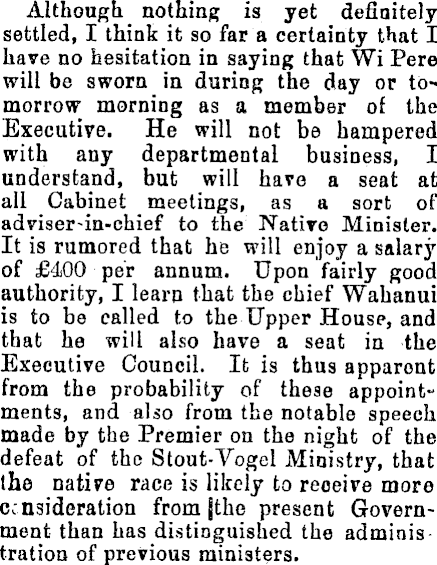 Although nothing is yet definitely settled, I think it so far a certainty that I have no hesitation in saying that Wi Pere will be sworn in during the day or tomorrow morning as a member of the Executive. He will not be hampered with any departmental business, I understand, but will have a seat at all Cabinet meetings, as a sort of adviser-in-chief to the Native Minister. It is rumored that he will enjoy a salary of £400 per annum. Upon fairly good authority, I learn that the chief Wahanui is to be called to the Upper House, and that he will also have a seat in the Executive Council. It is thus apparent from the probability of these appointments, and also from the notable speech made by the Premier on the night of the defeat of the Stout-Vogel Ministry, that the native race is likely to receive more consideration from the present Government than has distinguished the administration of previous ministers.